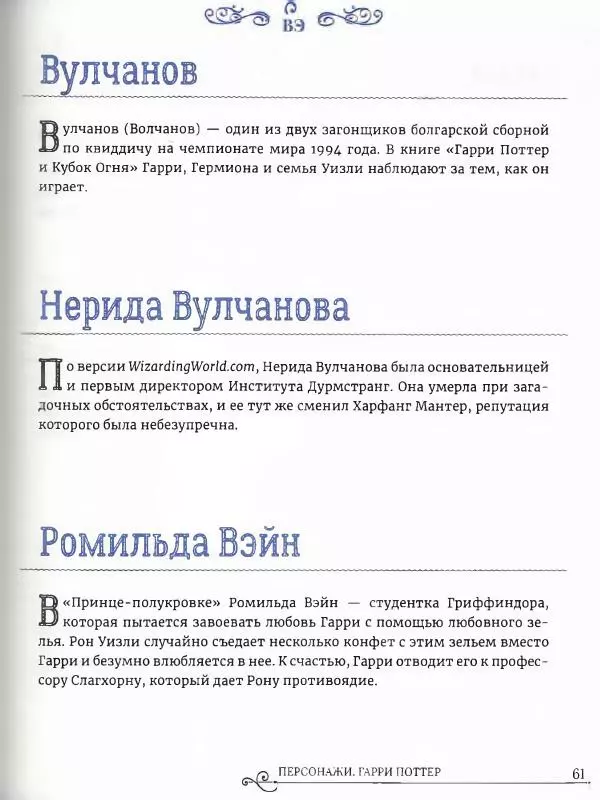 ВЭ

Вулчанов

Вулчанов (Волчанов) — один из двух загонщиков болгарской сборной по квиддичу на чемпионате мира 1994 года. В книге «Гарри Поттер и Кубок Огня» Гарри, Гермиона и семья Уизли наблюдают за тем, как он играет.

Нерида Вулчанова

По версии WizardingWorld.com, Нерида Вулчанова была основательницей и первым директором Института Дурмстранг. Она умерла при загадочных обстоятельствах, и ее тут же сменил Харфанг Мантер, репутация которого была небезупречна.

Ромильда Вэйн

В «Принце-полукровке» Ромильда Вэйн — студентка Гриффиндора, которая пытается завоевать любовь Гарри с помощью любовного зелья. Рон Уизли случайно съедает несколько конфет с этим зельем вместо Гарри и безумно влюбляется в нее. К счастью, Гарри отводит его к профессору Слагхорну, который дает Рону противоядие.

ПЕРСОНАЖИ. ГАРРИ ПОТТЕР 61